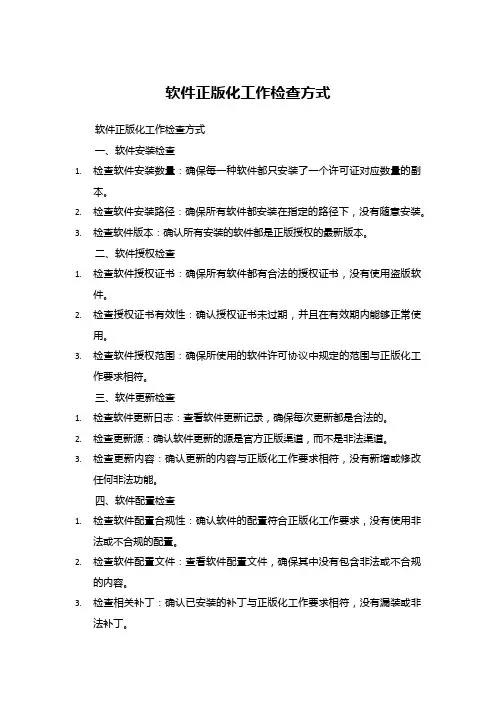 软件正版化工作检查方式

软件正版化工作检查方式

一、软件安装检查

1. 检查软件安装数量：确保每一种软件都只安装了一个许可证对应数量的副本。
2. 检查软件安装路径：确保所有软件都安装在指定的路径下，没有随意安装。
3. 检查软件版本：确认所有安装的软件都是正版授权的最新版本。

二、软件授权检查

1. 检查软件授权证书：确保所有软件都有合法的授权证书，没有使用盗版软件。
2. 检查授权证书有效性：确认授权证书未过期，并且在有效期内能够正常使用。
3. 检查软件授权范围：确保所使用的软件许可协议中规定的范围与正版化工作要求相符。

三、软件更新检查

1. 检查软件更新日志：查看软件更新记录，确保每次更新都是合法的。
2. 检查更新源：确认软件更新的源是官方正版渠道，而不是非法渠道。
3. 检查更新内容：确认更新的内容与正版化工作要求相符，没有新增或修改任何非法功能。

四、软件配置检查

1. 检查软件配置合规性：确认软件的配置符合正版化工作要求，没有使用非法或不合规的配置。
2. 检查软件配置文件：查看软件配置文件，确保其中没有包含非法或不合规的内容。
3. 检查相关补丁：确认已安装的补丁与正版化工作要求相符，没有漏装或非法补丁。